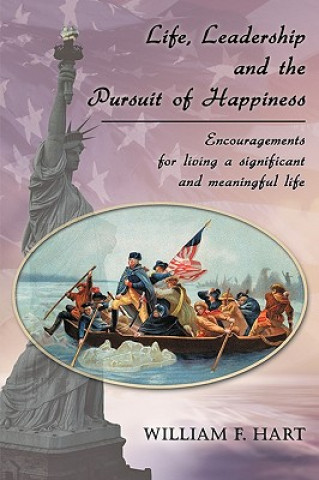 Life, Leadership and the Pursuit of Happiness

Encouragements for living a significant and meaningful life

WILLIAM F. HART